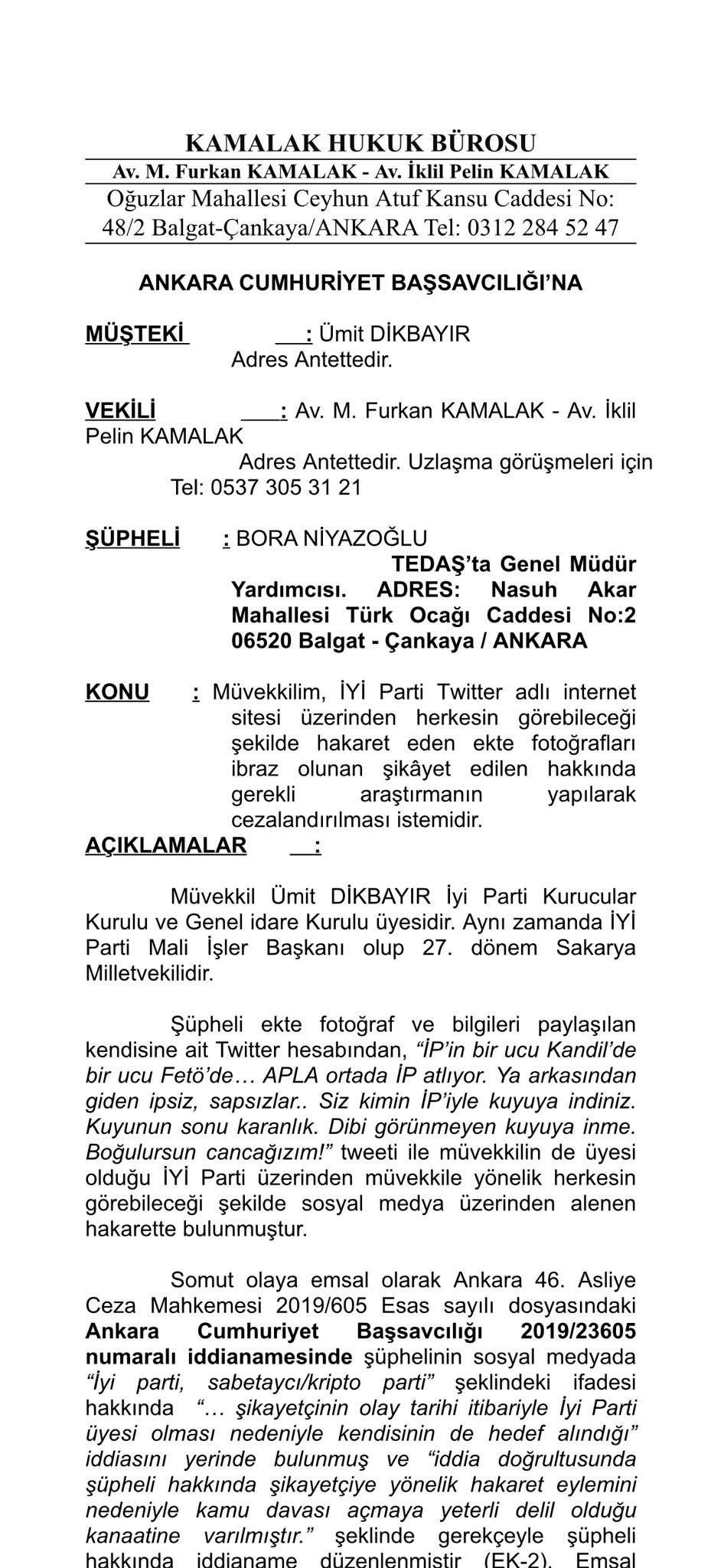 KAMALAK HUKUK BÜROSU
Av. M. Furkan KAMALAK - Av. İklil Pelin KAMALAK
Oğuzlar Mahallesi Ceyhun Atuf Kansu Caddesi No: 48/2 Balgat-Çankaya/ANKARA Tel: 0312 284 52 47

ANKARA CUMHURİYET BAŞSAVCILIĞI'NA

MÜŞTEKİ : Ümit DİKBAYIR
Adres Antettedir.

VEKİLİ : Av. M. Furkan KAMALAK - Av. İklil Pelin KAMALAK
Adres Antettedir. Uzlaşma görüşmeleri için Tel: 0537 305 31 21

ŞÜPHELİ : BORA NİYAZOĞLU
TEDAŞ'ta Genel Müdür Yardımcısı. ADRES: Nasuh Akar Mahallesi Türk Ocağı Caddesi No:2 06520 Balgat - Çankaya / ANKARA

KONU : Müvekkilim, İYİ Parti Twitter adlı internet sitesi üzerinden herkesin görebileceği şekilde hakaret eden ekte fotoğrafları ibraz olunan şikâyet edilen hakkında gerekli araştırmanın yapılarak cezalandırılması istemidir.
AÇIKLAMALAR :

Müvekkil Ümit DİKBAYIR İyi Parti Kurucular Kurulu ve Genel idare Kurulu üyesidir. Aynı zamanda İYİ Parti Mali İşler Başkanı olup 27. dönem Sakarya Milletvekilidir.

Şüpheli ekte fotoğraf ve bilgileri paylaşılan kendisine ait Twitter hesabından, "İP'in bir ucu Kandil'de bir ucu Fetö'de… APLA ortada İP atlıyor. Ya arkasından giden ipsiz, sapsızlar.. Siz kimin İP'iyle kuyuya indiniz. Kuyunun sonu karanlık. Dibi görünmeyen kuyuya inme. Boğulursun cancağızım!" tweeti ile müvekkilin de üyesi olduğu İYİ Parti üzerinden müvekkile yönelik herkesin görebileceği şekilde sosyal medya üzerinden alenen hakarette bulunmuştur.

Somut olaya emsal olarak Ankara 46. Asliye Ceza Mahkemesi 2019/605 Esas sayılı dosyasındaki Ankara Cumhuriyet Başsavcılığı 2019/23605 numaralı iddianamesinde şüphelinin sosyal medyada "İyi parti, sabetaycı/kripto parti" şeklindeki ifadesi hakkında "… şikayetçinin olay tarihi itibariyle İyi Parti üyesi olması nedeniyle kendisinin de hedef alındığı" iddiasını yerinde bulunmuş ve "iddia doğrultusunda şüpheli hakkında şikayetçiye yönelik hakaret eylemini nedeniyle kamu davası açmaya yeterli delil olduğu kanaatine varılmıştır." şeklinde gerekçeyle şüpheli hakkında iddianame düzenlenmiştir (EK-2). Emsal